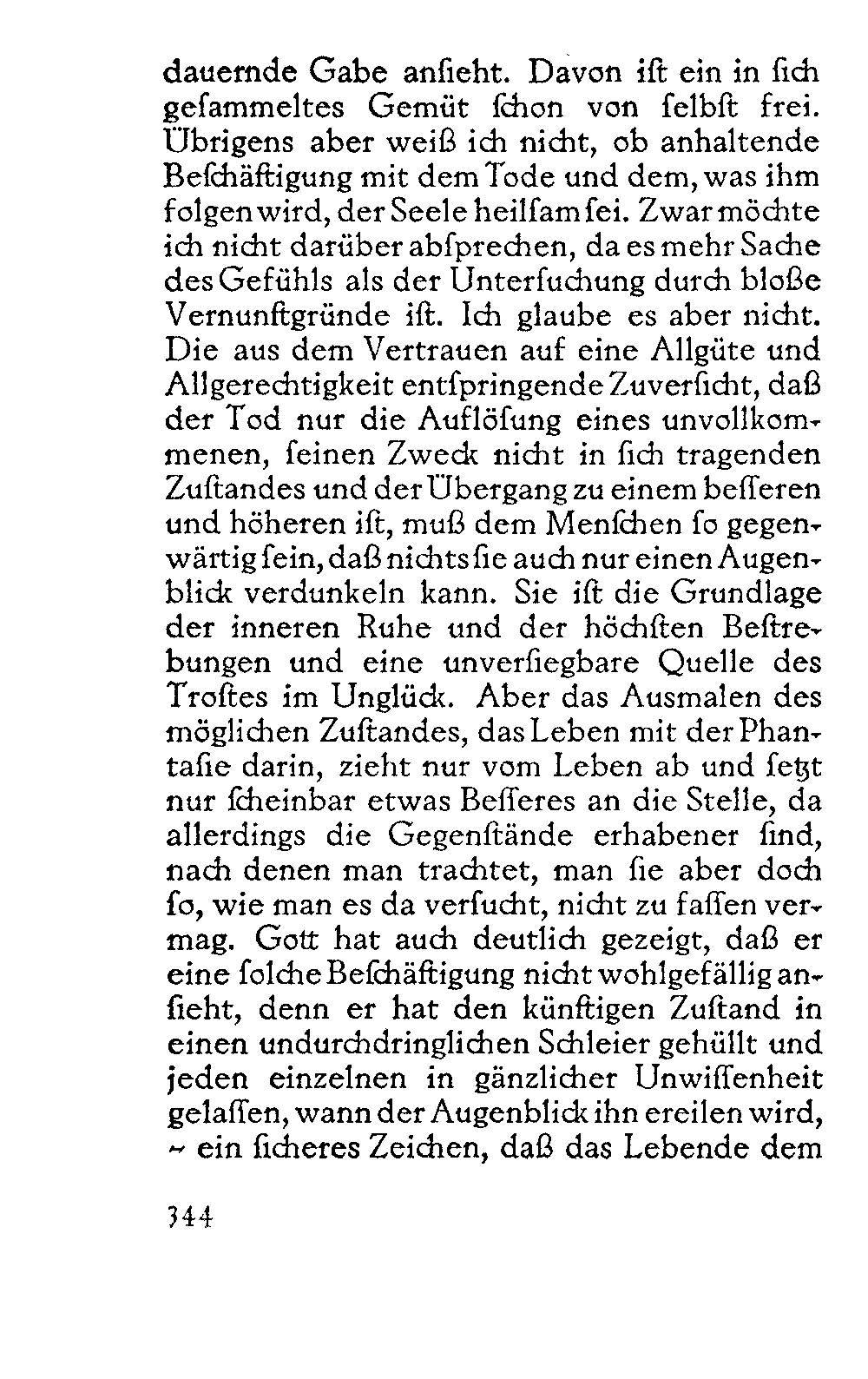 dauernde Gabe anſieht. Davon iſt ein in ſich geſammeltes Gemüt ſchon von ſelbſt frei. Übrigens aber weiß ich nicht, ob anhaltende Beſchäftigung mit dem Tode und dem, was ihm folgen wird, der Seele heilſam ſei. Zwar möchte ich nicht darüber abſprechen, da es mehr Sache des Gefühls als der Unterſuchung durch bloße Vernunftgründe iſt. Ich glaube es aber nicht. Die aus dem Vertrauen auf eine Allgüte und Allgerechtigkeit entſpringende Zuverſicht, daß der Tod nur die Auflöſung eines unvollkommenen, ſeinen Zweck nicht in ſich tragenden Zuſtandes und der Übergang zu einem beſſeren und höheren iſt, muß dem Menſchen ſo gegenwärtig ſein, daß nichts ſie auch nur einen Augenblick verdunkeln kann. Sie iſt die Grundlage der inneren Ruhe und der höchſten Beſtrebungen und eine unverſiegbare Quelle des Troſtes im Unglück. Aber das Ausmalen des möglichen Zuſtandes, das Leben mit der Phantaſie darin, zieht nur vom Leben ab und ſetzt nur ſcheinbar etwas Beſſeres an die Stelle, da allerdings die Gegenſtände erhabener ſind, nach denen man trachtet, man ſie aber doch ſo, wie man es da verſucht, nicht zu faſſen vermag. Gott hat auch deutlich gezeigt, daß er eine ſolche Beſchäftigung nicht wohlgefällig anſieht, denn er hat den künftigen Zuſtand in einen undurchdringlichen Schleier gehüllt und jeden einzelnen in gänzlicher Unwiſſenheit gelaſſen, wann der Augenblick ihn ereilen wird, – ein ſicheres Zeichen, daß das Lebende dem

344